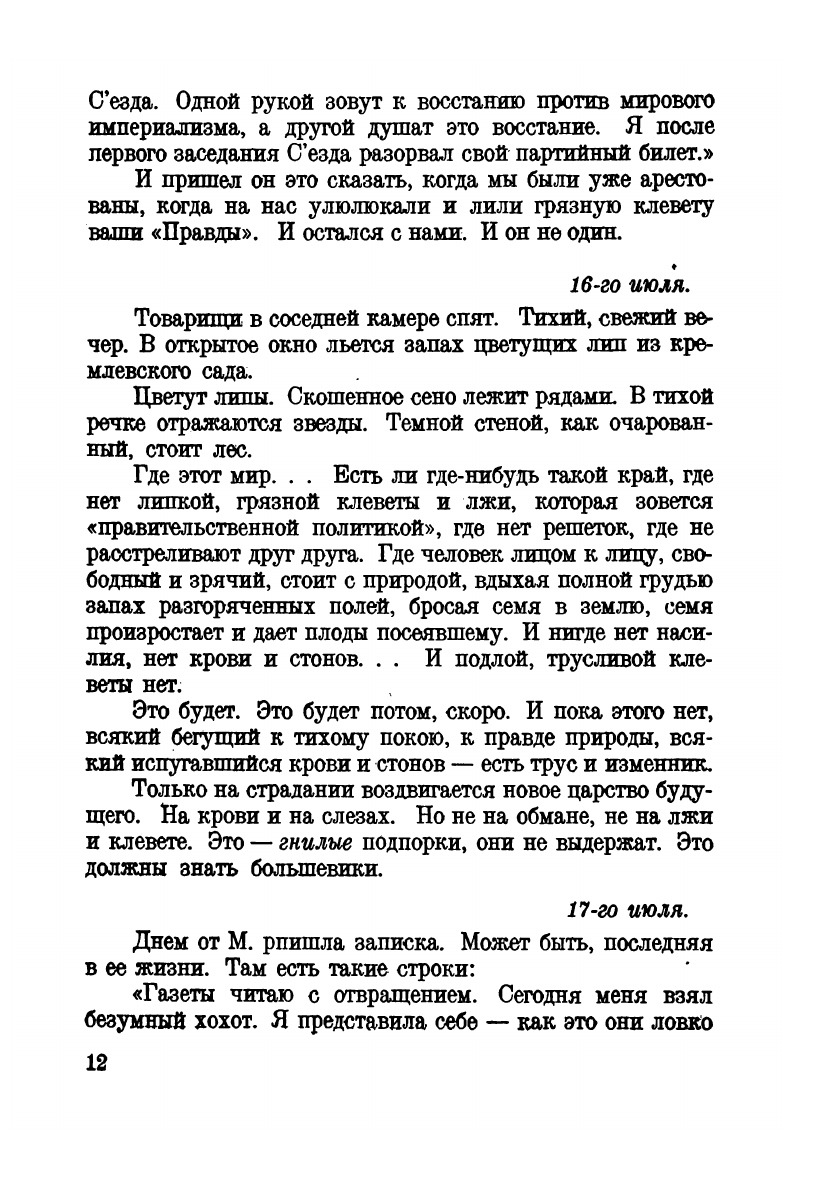 С'езда. Одной рукой зовут к восстанию против мирового империализма, а другой душат это восстание. Я после первого заседания С'езда разорвал свой партийный билет.»

И пришел он это сказать, когда мы были уже арестованы, когда на нас улюлюкали и лили грязную клевету ваши «Правды». И остался с нами. И он не один.

16-го июля.

Товарищи в соседней камере спят. Тихий, свежий вечер. В открытое окно льется запах цветущих лип из кремлевского сада.

Цветут липы. Скошенное сено лежит рядами. В тихой речке отражаются звезды. Темной стеной, как очарованный, стоит лес.

Где этот мир. . . Есть ли где-нибудь такой край, где нет липкой, грязной клеветы и лжи, которая зовется «правительственной политикой», где нет решеток, где не расстреливают друг друга. Где человек лицом к лицу, свободный и зрячий, стоит с природой, вдыхая полной грудью запах разгоряченных полей, бросая семя в землю, семя произростает и дает плоды посеявшему. И нигде нет насилия, нет крови и стонов. . . И подлой, трусливой клеветы нет.

Это будет. Это будет потом, скоро. И пока этого нет, всякий бегущий к тихому покою, к правде природы, всякий испугавшийся крови и стонов — есть трус и изменник.

Только на страдании воздвигается новое царство будущего. На крови и на слезах. Но не на обмане, не на лжи и клевете. Это — гнилые подпорки, они не выдержат. Это должны знать большевики.

17-го июля.

Днем от М. рпишла записка. Может быть, последняя в ее жизни. Там есть такие строки:

«Газеты читаю с отвращением. Сегодня меня взял безумный хохот. Я представила себе — как это они ловко

12